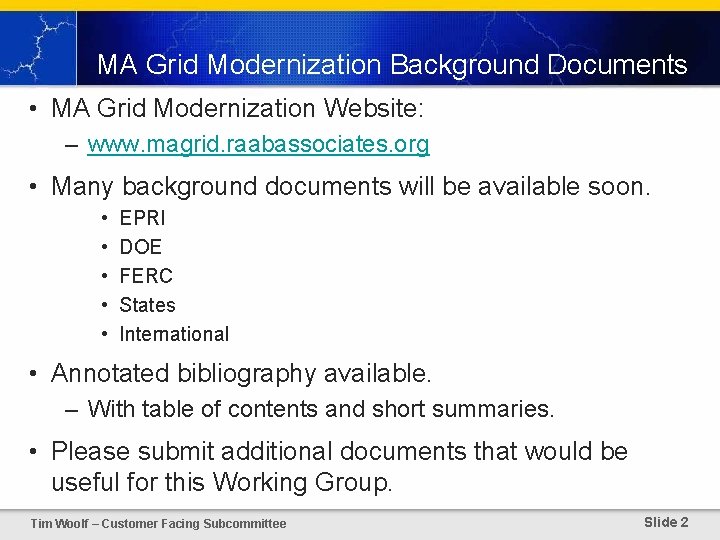 MA Grid Modernization Background Documents

• MA Grid Modernization Website:
– www.magrid.raabassociates.org

• Many background documents will be available soon.
• EPRI
• DOE
• FERC
• States
• International

• Annotated bibliography available.
– With table of contents and short summaries.

• Please submit additional documents that would be useful for this Working Group.

Tim Woolf – Customer Facing Subcommittee

Slide 2